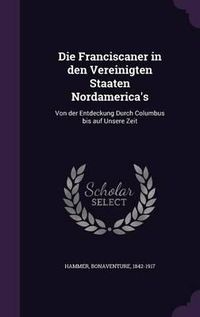 Die Franciscaner in den Vereinigten Staaten Nordamerica's

Von der Entdeckung Durch Columbus bis auf Unsere Zeit

Scholar SELECT

HAMMER, BONAVENTURE, 1842-1917